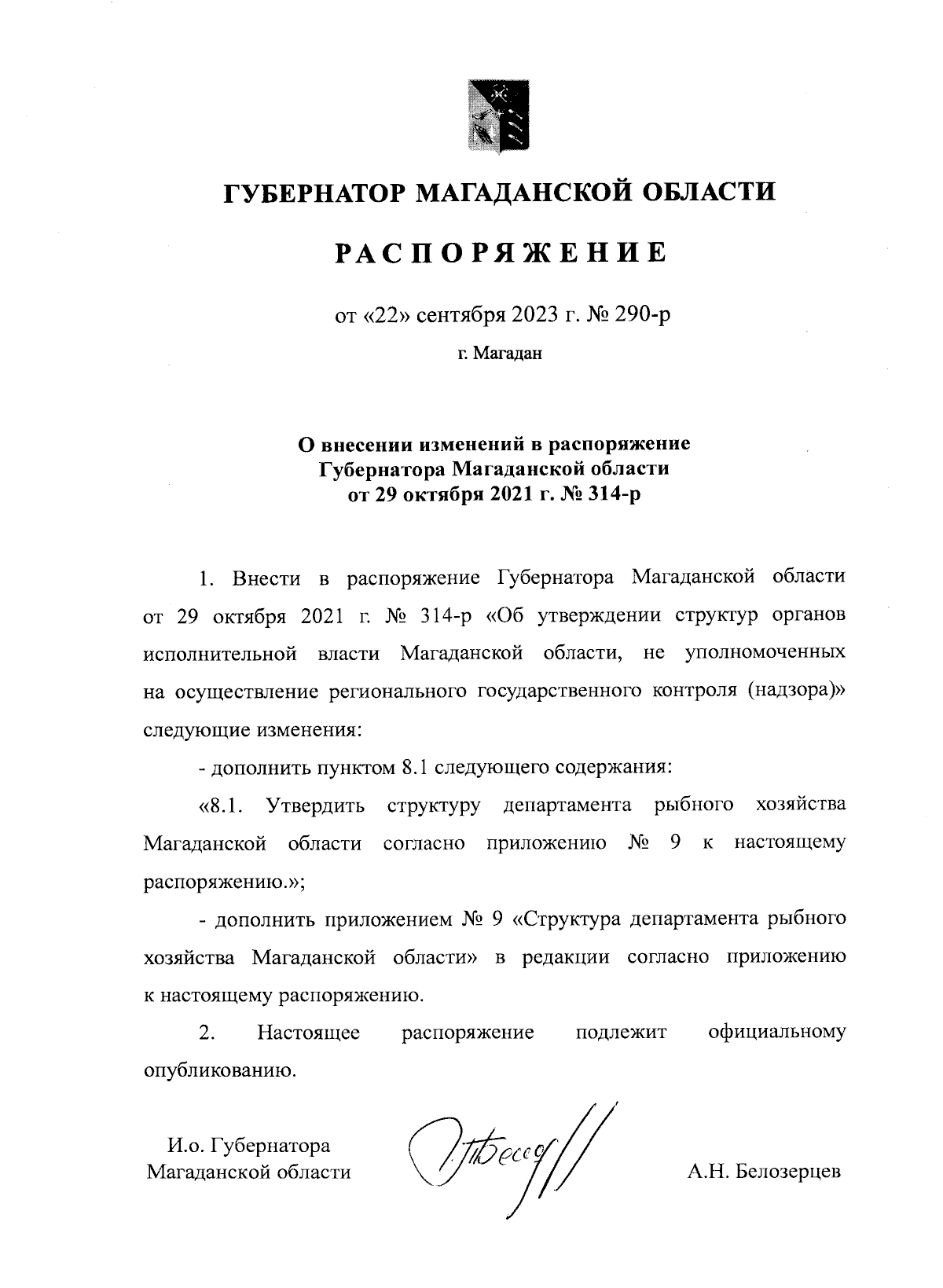 ГУБЕРНАТОР МАГАДАНСКОЙ ОБЛАСТИ

РАСПОРЯЖЕНИЕ

от «22» сентября 2023 г. № 290-р

г. Магадан

О внесении изменений в распоряжение Губернатора Магаданской области от 29 октября 2021 г. № 314-р

1. Внести в распоряжение Губернатора Магаданской области от 29 октября 2021 г. № 314-р «Об утверждении структур органов исполнительной власти Магаданской области, не уполномоченных на осуществление регионального государственного контроля (надзора)» следующие изменения:

- дополнить пунктом 8.1 следующего содержания:

«8.1. Утвердить структуру департамента рыбного хозяйства Магаданской области согласно приложению № 9 к настоящему распоряжению.»;

- дополнить приложением № 9 «Структура департамента рыбного хозяйства Магаданской области» в редакции согласно приложению к настоящему распоряжению.

2. Настоящее распоряжение подлежит официальному опубликованию.

И.о. Губернатора Магаданской области

А.Н. Белозерцев